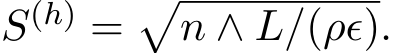 $S^{(h)} = \sqrt{n \wedge L/(\rho\epsilon)}.$